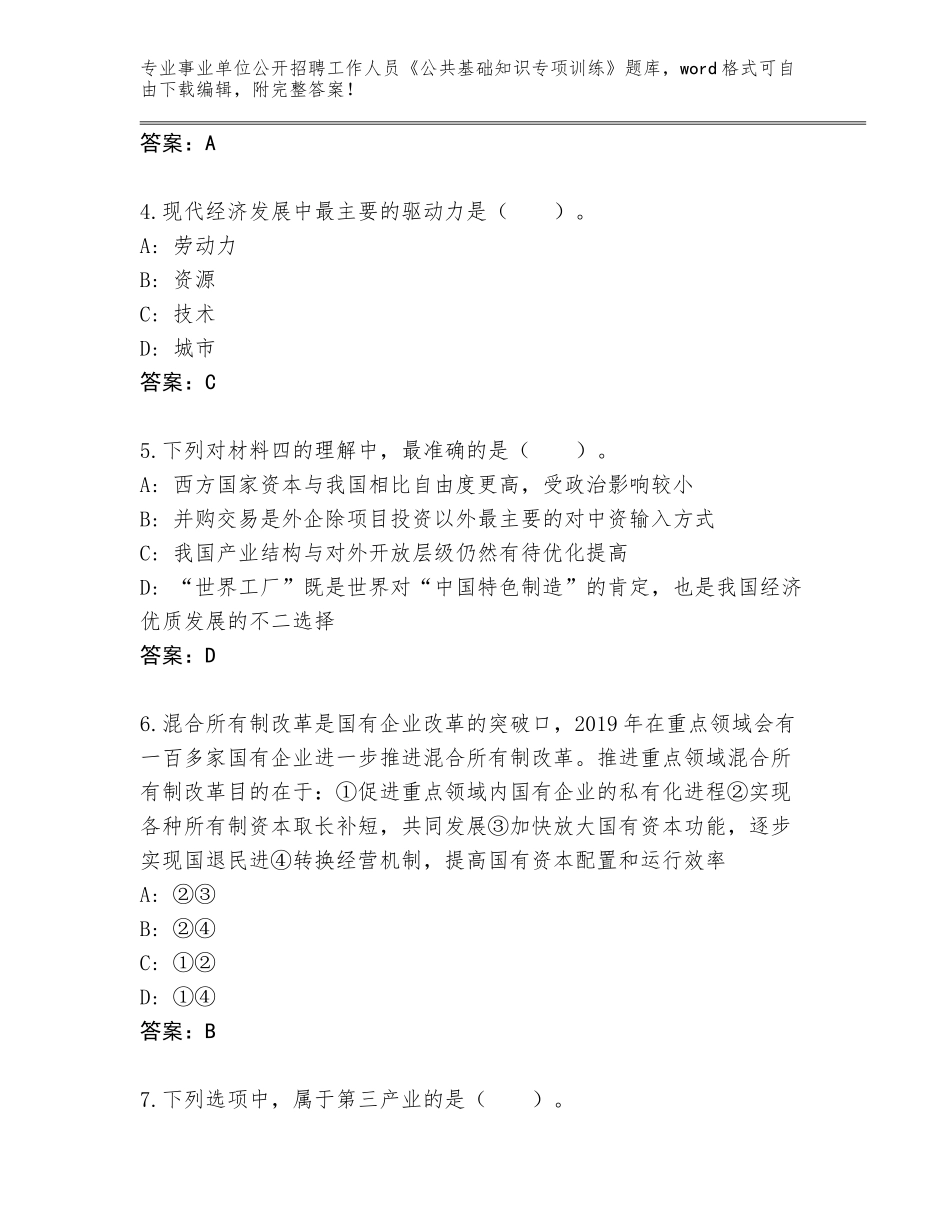 专业事业单位公开招聘工作人员《公共基础知识专项训练》题库，word格式可自由下载编辑，附完整答案！

答案：A

4.现代经济发展中最主要的驱动力是（　　）。
A：劳动力
B：资源
C：技术
D：城市
答案：C

5.下列对材料四的理解中，最准确的是（　　）。
A：西方国家资本与我国相比自由度更高，受政治影响较小
B：并购交易是外企除项目投资以外最主要的对中资输入方式
C：我国产业结构与对外开放层级仍然有待优化提高
D：“世界工厂”既是世界对“中国特色制造”的肯定，也是我国经济优质发展的不二选择
答案：D

6.混合所有制改革是国有企业改革的突破口，2019年在重点领域会有一百多家国有企业进一步推进混合所有制改革。推进重点领域混合所有制改革目的在于：①促进重点领域内国有企业的私有化进程②实现各种所有制资本取长补短，共同发展③加快放大国有资本功能，逐步实现国退民进④转换经营机制，提高国有资本配置和运行效率
A：②③
B：②④
C：①②
D：①④
答案：B

7.下列选项中，属于第三产业的是（　　）。